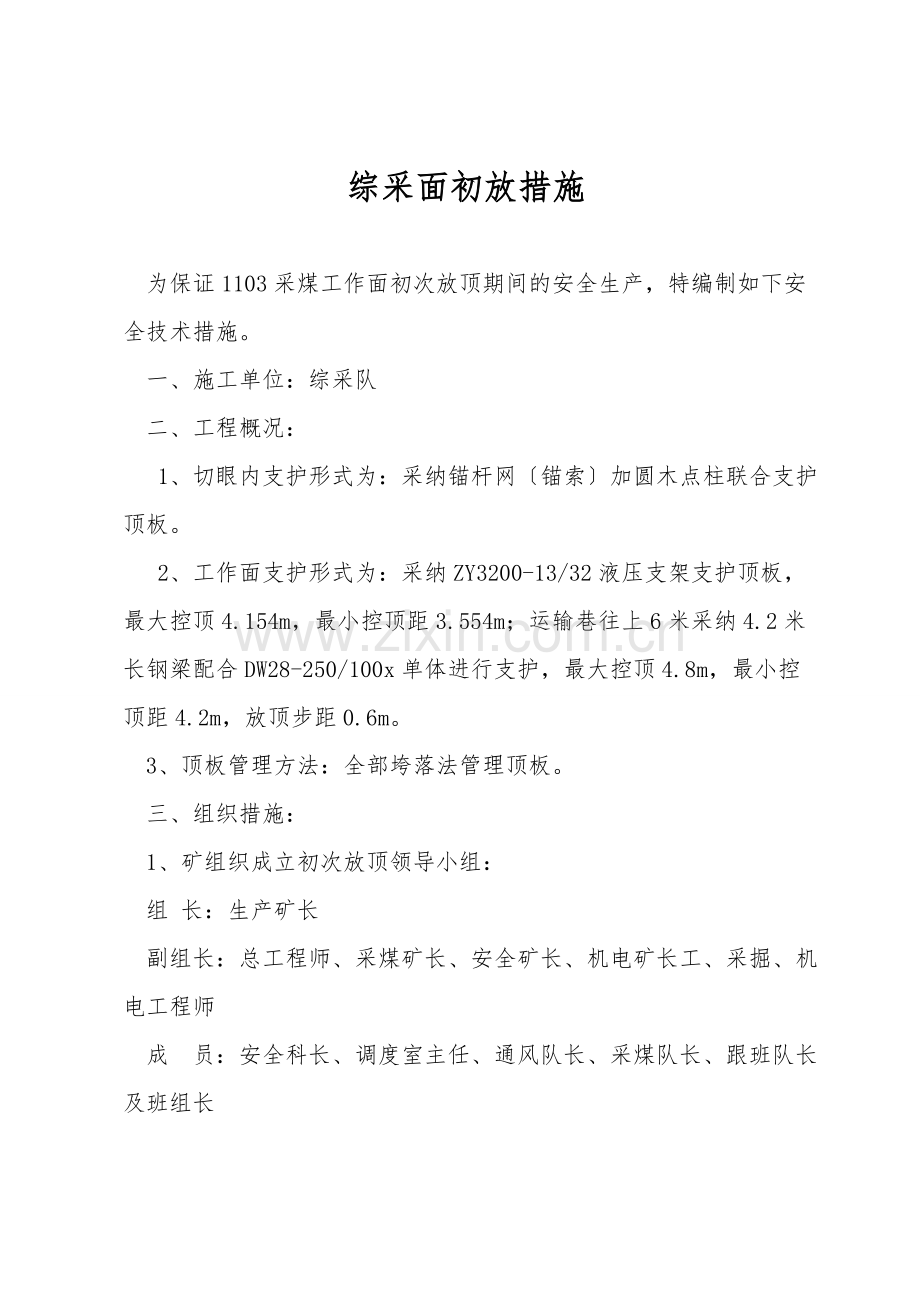 综采面初放措施

为保证1103采煤工作面初次放顶期间的安全生产，特编制如下安全技术措施。

一、施工单位：综采队

二、工程概况：

1、切眼内支护形式为：采纳锚杆网〔锚索〕加圆木点柱联合支护顶板。

2、工作面支护形式为：采纳ZY3200-13/32液压支架支护顶板，最大控顶4.154m，最小控顶距3.554m；运输巷往上6米采纳4.2米长钢梁配合DW28-250/100x单体进行支护，最大控顶4.8m，最小控顶距4.2m，放顶步距0.6m。

3、顶板管理方法：全部垮落法管理顶板。

三、组织措施：

1、矿组织成立初次放顶领导小组：

组 长：生产矿长

副组长：总工程师、采煤矿长、安全矿长、机电矿长工、采掘、机电工程师

成 员：安全科长、调度室主任、通风队长、采煤队长、跟班队长及班组长

www.zixin.com.cn